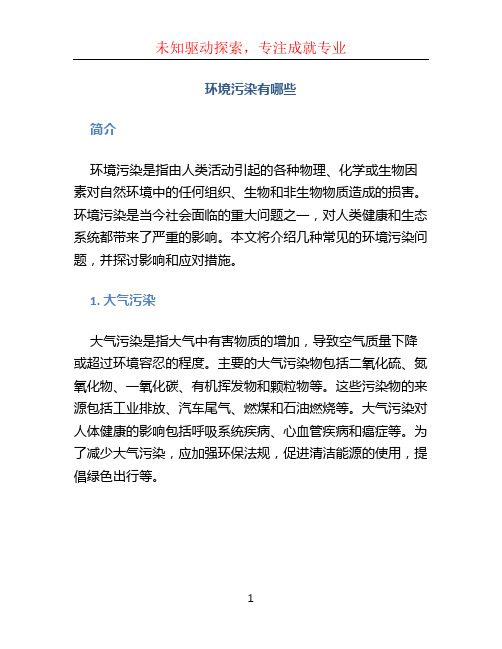 未知驱动探索，专注成就专业

环境污染有哪些

简介

环境污染是指由人类活动引起的各种物理、化学或生物因素对自然环境中的任何组织、生物和非生物物质造成的损害。环境污染是当今社会面临的重大问题之一，对人类健康和生态系统都带来了严重的影响。本文将介绍几种常见的环境污染问题，并探讨影响和应对措施。

1. 大气污染

大气污染是指大气中有害物质的增加，导致空气质量下降或超过环境容忍的程度。主要的大气污染物包括二氧化硫、氮氧化物、一氧化碳、有机挥发物和颗粒物等。这些污染物的来源包括工业排放、汽车尾气、燃煤和石油燃烧等。大气污染对人体健康的影响包括呼吸系统疾病、心血管疾病和癌症等。为了减少大气污染，应加强环保法规，促进清洁能源的使用，提倡绿色出行等。

1